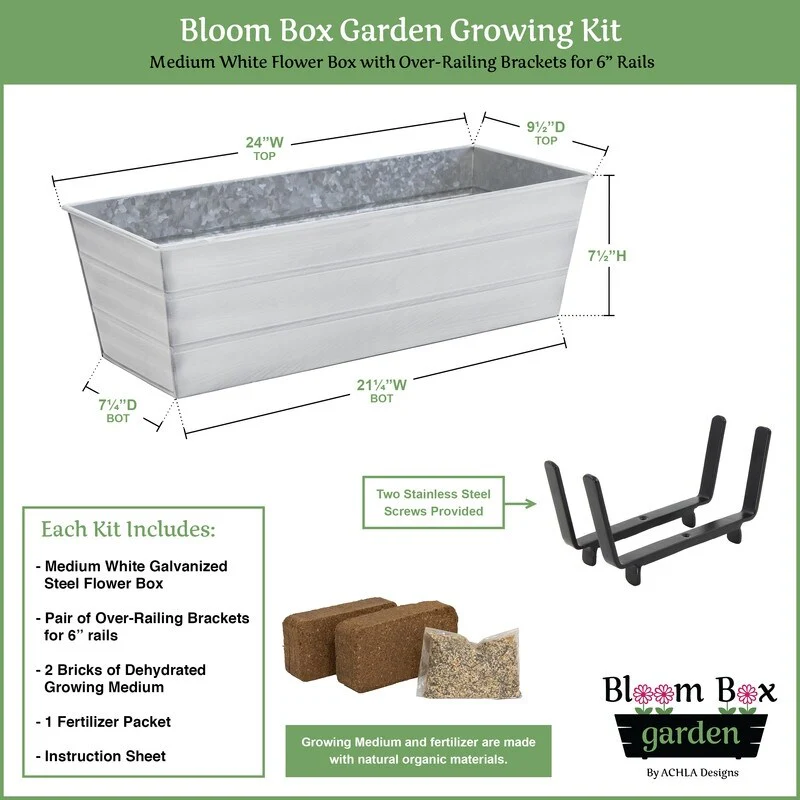 Bloom Box Garden Growing Kit

Medium White Flower Box with Over-Railing Brackets for 6" Rails

24"W
TOP

9½"D
TOP

7½"H

7¼"D
BOT

21¼"W
BOT

Two Stainless Steel Screws Provided

Each Kit Includes:

- Medium White Galvanized Steel Flower Box

- Pair of Over-Railing Brackets for 6" rails

- 2 Bricks of Dehydrated Growing Medium

- 1 Fertilizer Packet

- Instruction Sheet

Growing Medium and fertilizer are made with natural organic materials.

Bloom Box
garden
By ACHLA Designs